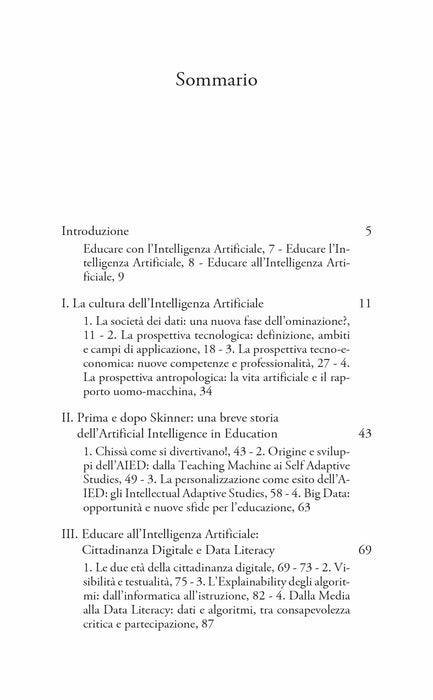 Sommario

Introduzione 5

Educare con l'Intelligenza Artificiale, 7 - Educare l'Intelligenza Artificiale, 8 - Educare all'Intelligenza Artificiale, 9

I. La cultura dell'Intelligenza Artificiale 11

1. La società dei dati: una nuova fase dell'ominazione?, 11 - 2. La prospettiva tecnologica: definizione, ambiti e campi di applicazione, 18 - 3. La prospettiva tecno-economica: nuove competenze e professionalità, 27 - 4. La prospettiva antropologica: la vita artificiale e il rapporto uomo-macchina, 34

II. Prima e dopo Skinner: una breve storia dell'Artificial Intelligence in Education 43

1. Chissà come si divertivano!, 43 - 2. Origine e sviluppi dell'AIED: dalla Teaching Machine ai Self Adaptive Studies, 49 - 3. La personalizzazione come esito dell'AIED: gli Intellectual Adaptive Studies, 58 - 4. Big Data: opportunità e nuove sfide per l'educazione, 63

III. Educare all'Intelligenza Artificiale: Cittadinanza Digitale e Data Literacy 69

1. Le due età della cittadinanza digitale, 69 - 73 - 2. Visibilità e testualità, 75 - 3. L'Explainability degli algoritmi: dall'informatica all'istruzione, 82 - 4. Dalla Media alla Data Literacy: dati e algoritmi, tra consapevolezza critica e partecipazione, 87